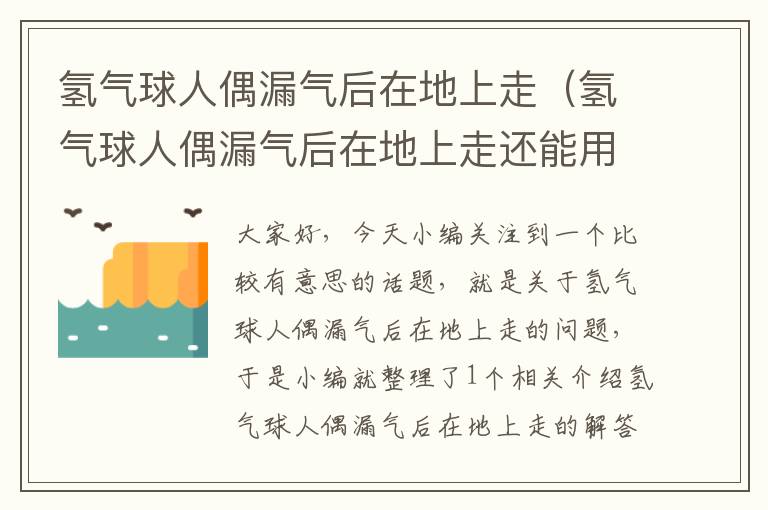 氢气球人偶漏气后在地上走（氢气球人偶漏气后在地上走还能用

大家好，今天小编关注到一个比较有意思的话题，就是关于氢气球人偶漏气后在地上走的问题，于是小编就整理了1个相关介绍氢气球人偶漏气后在地上走的解答